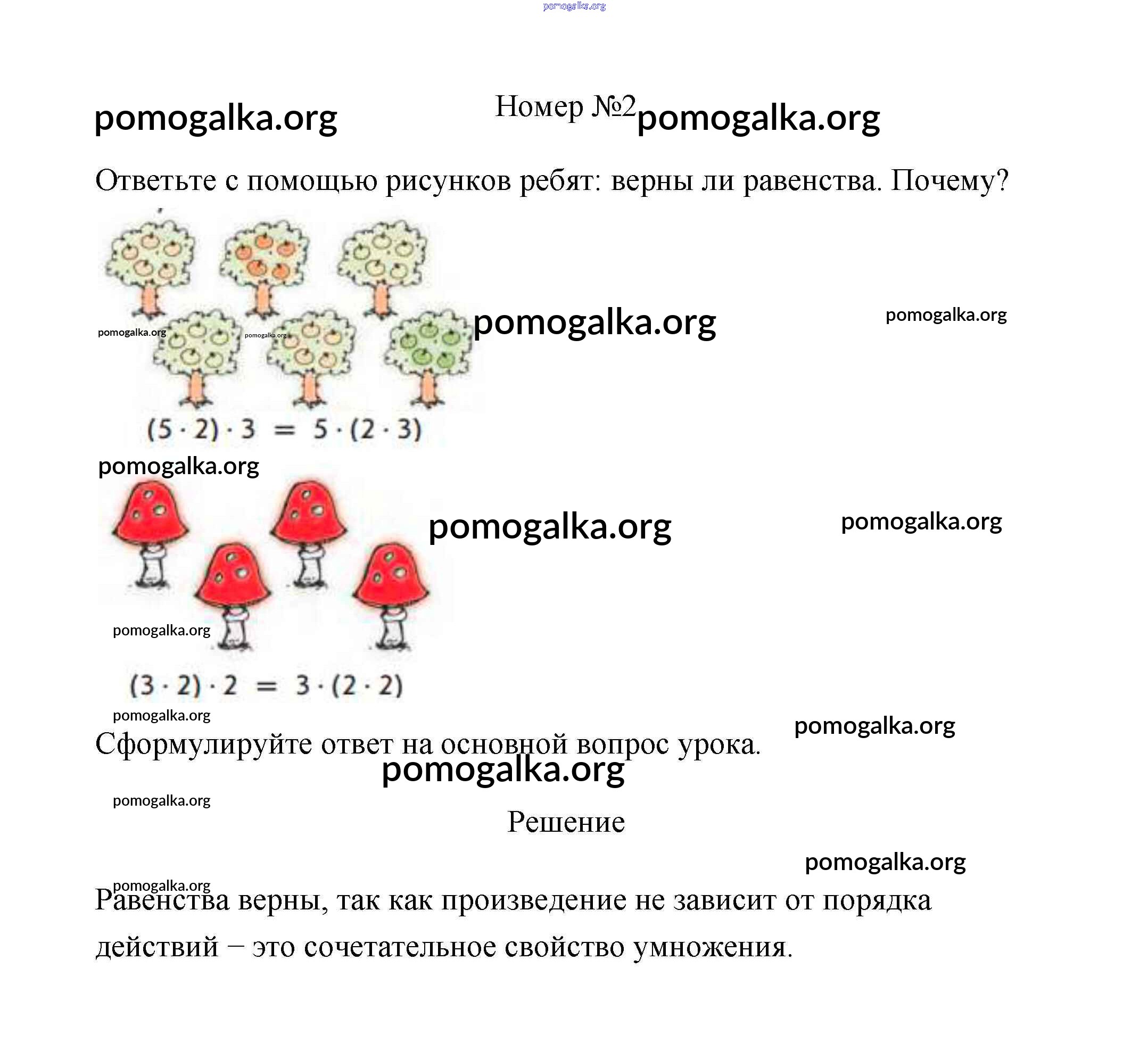 pomogalka.org

pomogalka.org Номер №2 pomogalka.org

Ответьте с помощью рисунков ребят: верны ли равенства. Почему?

pomogalka.org pomogalka.org pomogalka.org pomogalka.org

$(5 \cdot 2) \cdot 3 = 5 \cdot (2 \cdot 3)$

pomogalka.org

pomogalka.org pomogalka.org

pomogalka.org

$(3 \cdot 2) \cdot 2 = 3 \cdot (2 \cdot 2)$

pomogalka.org pomogalka.org

Сформулируйте ответ на основной вопрос урока.

pomogalka.org

pomogalka.org

Решение

pomogalka.org

pomogalka.org

Равенства верны, так как произведение не зависит от порядка действий – это сочетательное свойство умножения.